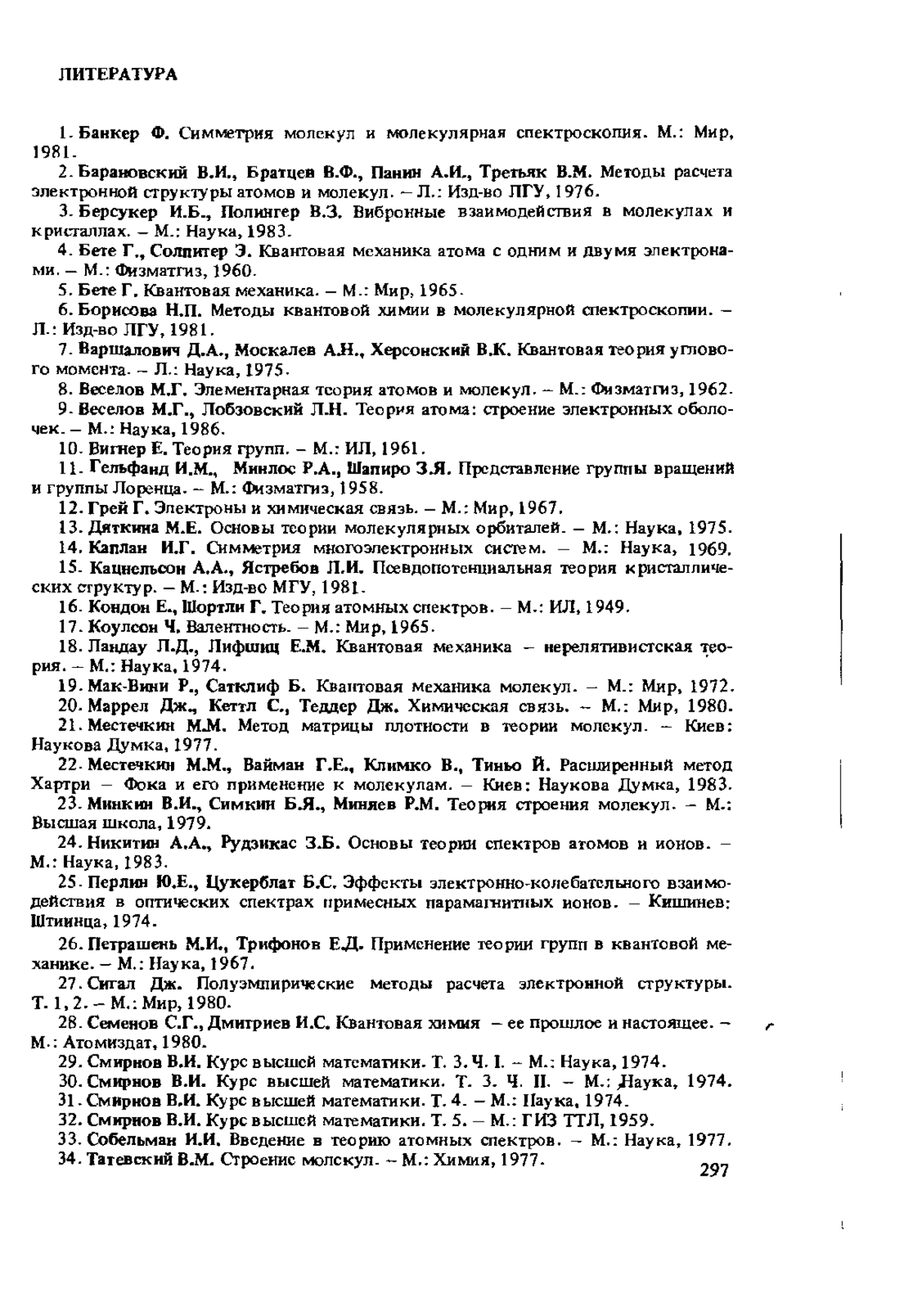 ЛИТЕРАТУРА

1. Банкер Ф. Симметрия молекул и молекулярная спектроскопия. М.: Мир, 1981.

2. Барановский В.И., Братцев В.Ф., Панин А.И., Третьяк В.М. Методы расчета электронной структуры атомов и молекул. – Л.: Изд-во ЛГУ, 1976.

3. Берсукер И.Б., Полингер В.З. Вибронные взаимодействия в молекулах и кристаллах. – М.: Наука, 1983.

4. Бете Г., Солпитер Э. Квантовая механика атома с одним и двумя электронами. – М.: Физматгиз, 1960.

5. Бете Г. Квантовая механика. – М.: Мир, 1965.

6. Борисова Н.П. Методы квантовой химии в молекулярной спектроскопии. – Л.: Изд-во ЛГУ, 1981.

7. Варшалович Д.А., Москалев А.Н., Херсонский В.К. Квантовая теория углового момента. – Л.: Наука, 1975.

8. Веселов М.Г. Элементарная теория атомов и молекул. – М.: Физматгиз, 1962.

9. Веселов М.Г., Лобзовский Л.Н. Теория атома: строение электронных оболочек. – М.: Наука, 1986.

10. Вигнер Е. Теория групп. – М.: ИЛ, 1961.

11. Гельфанд И.М., Минлос Р.А., Шапиро З.Я. Представление группы вращений и группы Лоренца. – М.: Физматгиз, 1958.

12. Грей Г. Электроны и химическая связь. – М.: Мир, 1967.

13. Дяткина М.Е. Основы теории молекулярных орбиталей. – М.: Наука, 1975.

14. Каплан И.Г. Симметрия многоэлектронных систем. – М.: Наука, 1969.

15. Кацнельсон А.А., Ястребов Л.И. Псевдопотенциальная теория кристаллических структур. – М.: Изд-во МГУ, 1981.

16. Кондон Е., Шортли Г. Теория атомных спектров. – М.: ИЛ, 1949.

17. Коулсон Ч. Валентность. – М.: Мир, 1965.

18. Ландау Л.Д., Лифшиц Е.М. Квантовая механика – нерелятивистская теория. – М.: Наука, 1974.

19. Мак-Вини Р., Сатклиф Б. Квантовая механика молекул. – М.: Мир, 1972.

20. Маррел Дж., Кеттл С., Теддер Дж. Химическая связь. – М.: Мир, 1980.

21. Местечкин М.М. Метод матрицы плотности в теории молекул. – Киев: Наукова Думка, 1977.

22. Местечкин М.М., Вайман Г.Е., Климко В., Тиньо Й. Расширенный метод Хартри – Фока и его применение к молекулам. – Киев: Наукова Думка, 1983.

23. Минкин В.И., Симкин Б.Я., Миняев Р.М. Теория строения молекул. – М.: Высшая школа, 1979.

24. Никитин А.А., Рудзикас З.Б. Основы теории спектров атомов и ионов. – М.: Наука, 1983.

25. Перлин Ю.Е., Цукерблат Б.С. Эффекты электронно-колебательного взаимодействия в оптических спектрах примесных парамагнитных ионов. – Кишинев: Штиинца, 1974.

26. Петрашень М.И., Трифонов Е.Д. Применение теории групп в квантовой механике. – М.: Наука, 1967.

27. Сигал Дж. Полуэмпирические методы расчета электронной структуры. Т. 1, 2. – М.: Мир, 1980.

28. Семенов С.Г., Дмитриев И.С. Квантовая химия – ее прошлое и настоящее. – М.: Атомиздат, 1980.

29. Смирнов В.И. Курс высшей математики. Т. 3. Ч. I. – М.: Наука, 1974.

30. Смирнов В.И. Курс высшей математики. Т. 3. Ч. II. – М.: Наука, 1974.

31. Смирнов В.И. Курс высшей математики. Т. 4. – М.: Наука, 1974.

32. Смирнов В.И. Курс высшей математики. Т. 5. – М.: ГИЗ ТТЛ, 1959.

33. Собельман И.И. Введение в теорию атомных спектров. – М.: Наука, 1977.

34. Татевский В.М. Строение молекул. – М.: Химия, 1977.

297